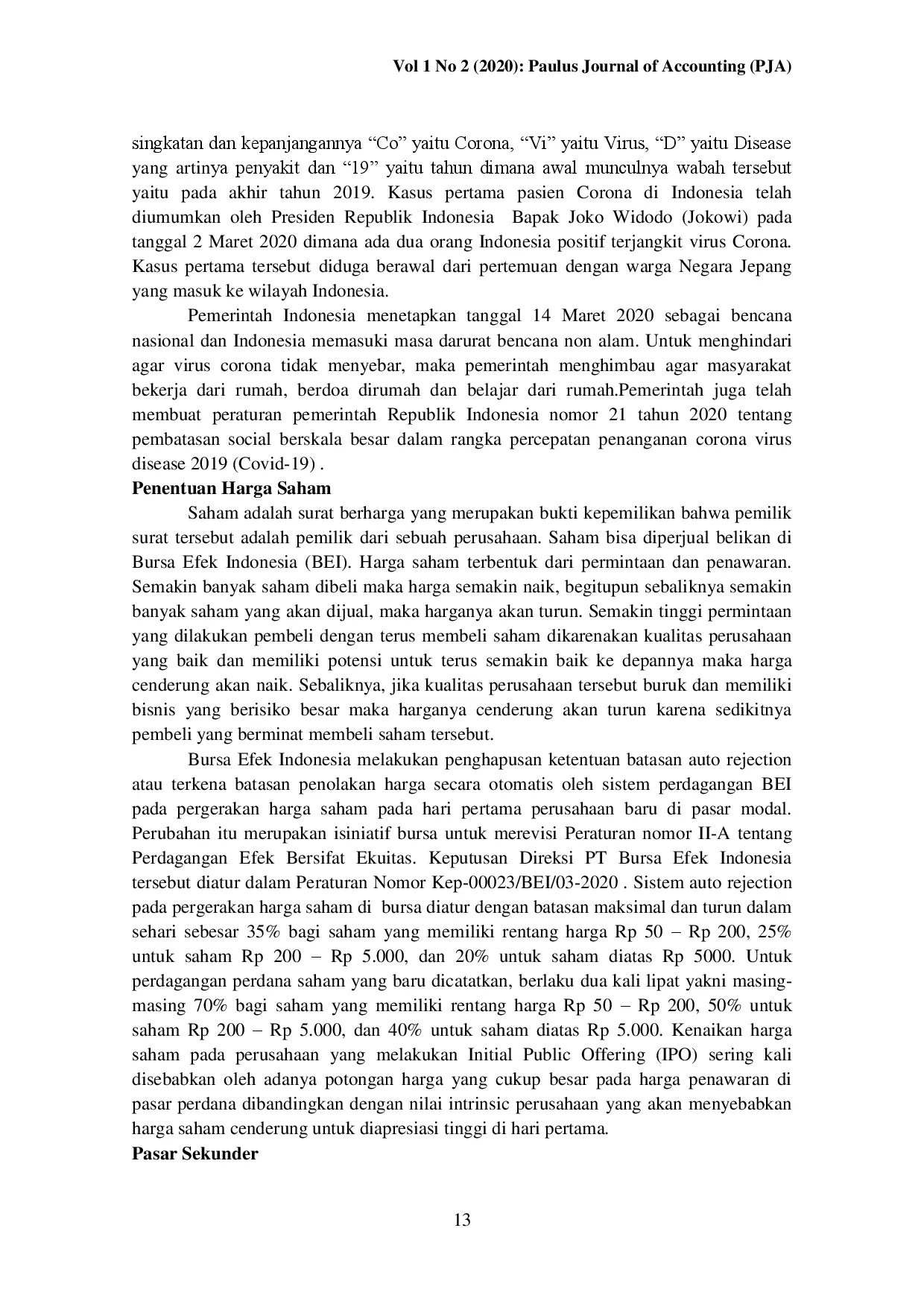 Vol 1 No 2 (2020): Paulus Journal of Accounting (PJA)

singkatan dan kepanjangannya “Co” yaitu Corona, “Vi” yaitu Virus, “D” yaitu Disease yang artinya penyakit dan “19” yaitu tahun dimana awal munculnya wabah tersebut yaitu pada akhir tahun 2019. Kasus pertama pasien Corona di Indonesia telah diumumkan oleh Presiden Republik Indonesia Bapak Joko Widodo (Jokowi) pada tanggal 2 Maret 2020 dimana ada dua orang Indonesia positif terjangkit virus Corona. Kasus pertama tersebut diduga berawal dari pertemuan dengan warga Negara Jepang yang masuk ke wilayah Indonesia.

Pemerintah Indonesia menetapkan tanggal 14 Maret 2020 sebagai bencana nasional dan Indonesia memasuki masa darurat bencana non alam. Untuk menghindari agar virus corona tidak menyebar, maka pemerintah menghimbau agar masyarakat bekerja dari rumah, berdoa dirumah dan belajar dari rumah.Pemerintah juga telah membuat peraturan pemerintah Republik Indonesia nomor 21 tahun 2020 tentang pembatasan social berskala besar dalam rangka percepatan penanganan corona virus disease 2019 (Covid-19) .

Penentuan Harga Saham

Saham adalah surat berharga yang merupakan bukti kepemilikan bahwa pemilik surat tersebut adalah pemilik dari sebuah perusahaan. Saham bisa diperjual belikan di Bursa Efek Indonesia (BEI). Harga saham terbentuk dari permintaan dan penawaran. Semakin banyak saham dibeli maka harga semakin naik, begitupun sebaliknya semakin banyak saham yang akan dijual, maka harganya akan turun. Semakin tinggi permintaan yang dilakukan pembeli dengan terus membeli saham dikarenakan kualitas perusahaan yang baik dan memiliki potensi untuk terus semakin baik ke depannya maka harga cenderung akan naik. Sebaliknya, jika kualitas perusahaan tersebut buruk dan memiliki bisnis yang berisiko besar maka harganya cenderung akan turun karena sedikitnya pembeli yang berminat membeli saham tersebut.

Bursa Efek Indonesia melakukan penghapusan ketentuan batasan auto rejection atau terkena batasan penolakan harga secara otomatis oleh sistem perdagangan BEI pada pergerakan harga saham pada hari pertama perusahaan baru di pasar modal. Perubahan itu merupakan isiniatif bursa untuk merevisi Peraturan nomor II-A tentang Perdagangan Efek Bersifat Ekuitas. Keputusan Direksi PT Bursa Efek Indonesia tersebut diatur dalam Peraturan Nomor Kep-00023/BEI/03-2020 . Sistem auto rejection pada pergerakan harga saham di bursa diatur dengan batasan maksimal dan turun dalam sehari sebesar 35% bagi saham yang memiliki rentang harga Rp 50 – Rp 200, 25% untuk saham Rp 200 – Rp 5.000, dan 20% untuk saham diatas Rp 5000. Untuk perdagangan perdana saham yang baru dicatatkan, berlaku dua kali lipat yakni masing-masing 70% bagi saham yang memiliki rentang harga Rp 50 – Rp 200, 50% untuk saham Rp 200 – Rp 5.000, dan 40% untuk saham diatas Rp 5.000. Kenaikan harga saham pada perusahaan yang melakukan Initial Public Offering (IPO) sering kali disebabkan oleh adanya potongan harga yang cukup besar pada harga penawaran di pasar perdana dibandingkan dengan nilai intrinsic perusahaan yang akan menyebabkan harga saham cenderung untuk diapresiasi tinggi di hari pertama.

Pasar Sekunder

13